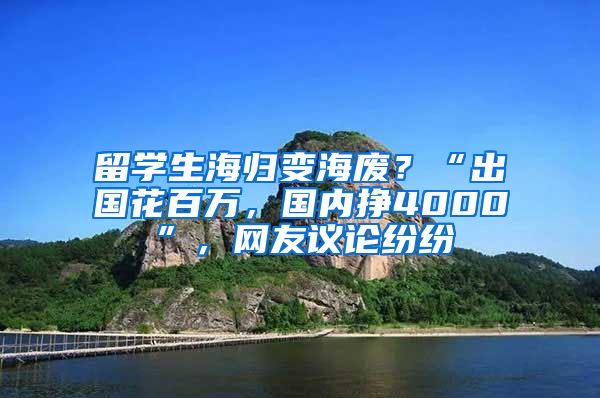 留学生海归变海废？“出国花百万，国内挣4000”，网友议论纷纷